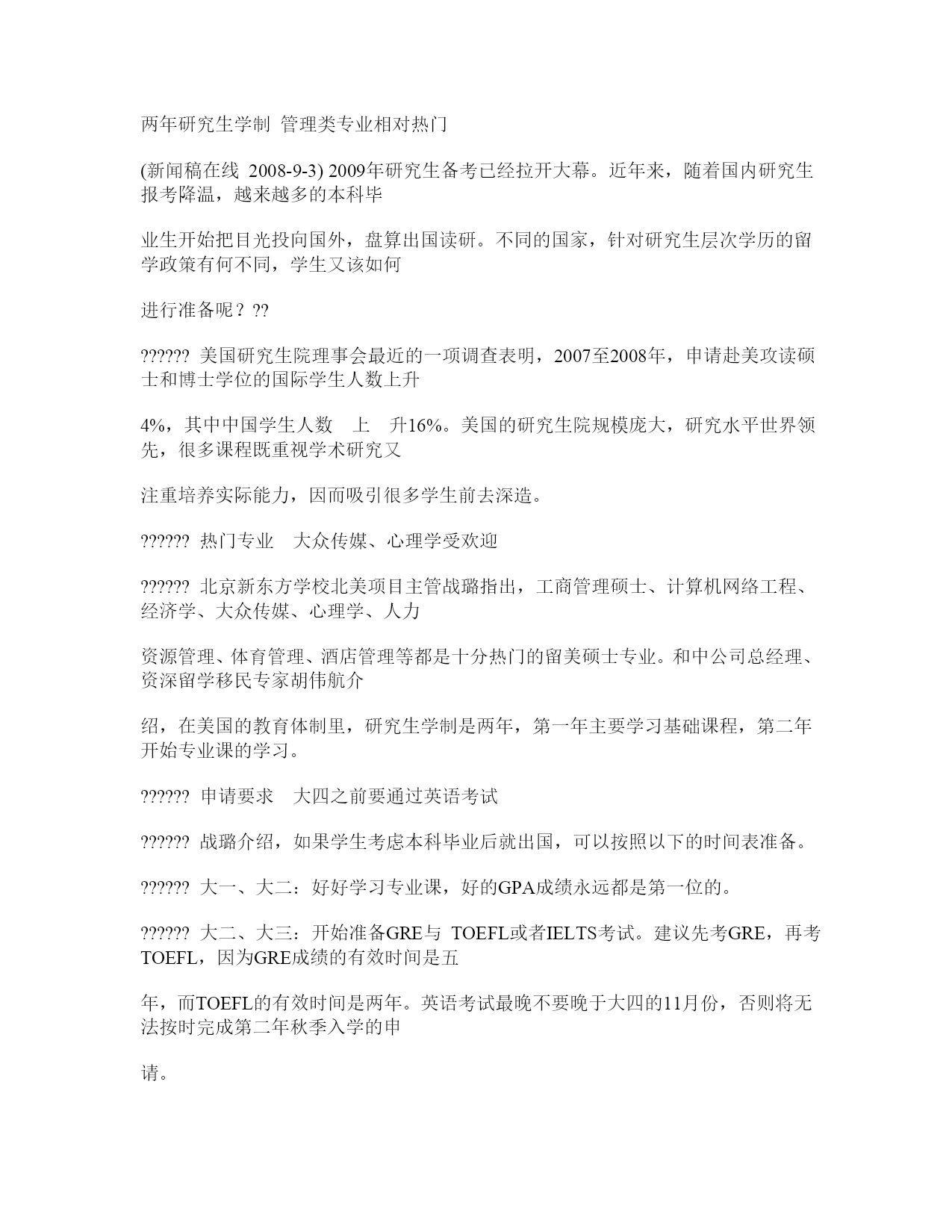 两年研究生学制 管理类专业相对热门

(新闻稿在线 2008-9-3) 2009年研究生备考已经拉开大幕。近年来，随着国内研究生报考降温，越来越多的本科毕

业生开始把目光投向国外，盘算出国读研。不同的国家，针对研究生层次学历的留学政策有何不同，学生又该如何

进行准备呢？??

?????? 美国研究生院理事会最近的一项调查表明，2007至2008年，申请赴美攻读硕士和博士学位的国际学生人数上升

4%，其中中国学生人数 上 升16%。美国的研究生院规模庞大，研究水平世界领先，很多课程既重视学术研究又

注重培养实际能力，因而吸引很多学生前去深造。

?????? 热门专业 大众传媒、心理学受欢迎

?????? 北京新东方学校北美项目主管战璐指出，工商管理硕士、计算机网络工程、经济学、大众传媒、心理学、人力

资源管理、体育管理、酒店管理等都是十分热门的留美硕士专业。和中公司总经理、资深留学移民专家胡伟航介

绍，在美国的教育体制里，研究生学制是两年，第一年主要学习基础课程，第二年开始专业课的学习。

?????? 申请要求 大四之前要通过英语考试

?????? 战璐介绍，如果学生考虑本科毕业后就出国，可以按照以下的时间表准备。

?????? 大一、大二：好好学习专业课，好的GPA成绩永远都是第一位的。

?????? 大二、大三：开始准备GRE与 TOEFL或者IELTS考试。建议先考GRE，再考TOEFL，因为GRE成绩的有效时间是五

年，而TOEFL的有效时间是两年。英语考试最晚不要晚于大四的11月份，否则将无法按时完成第二年秋季入学的申

请。